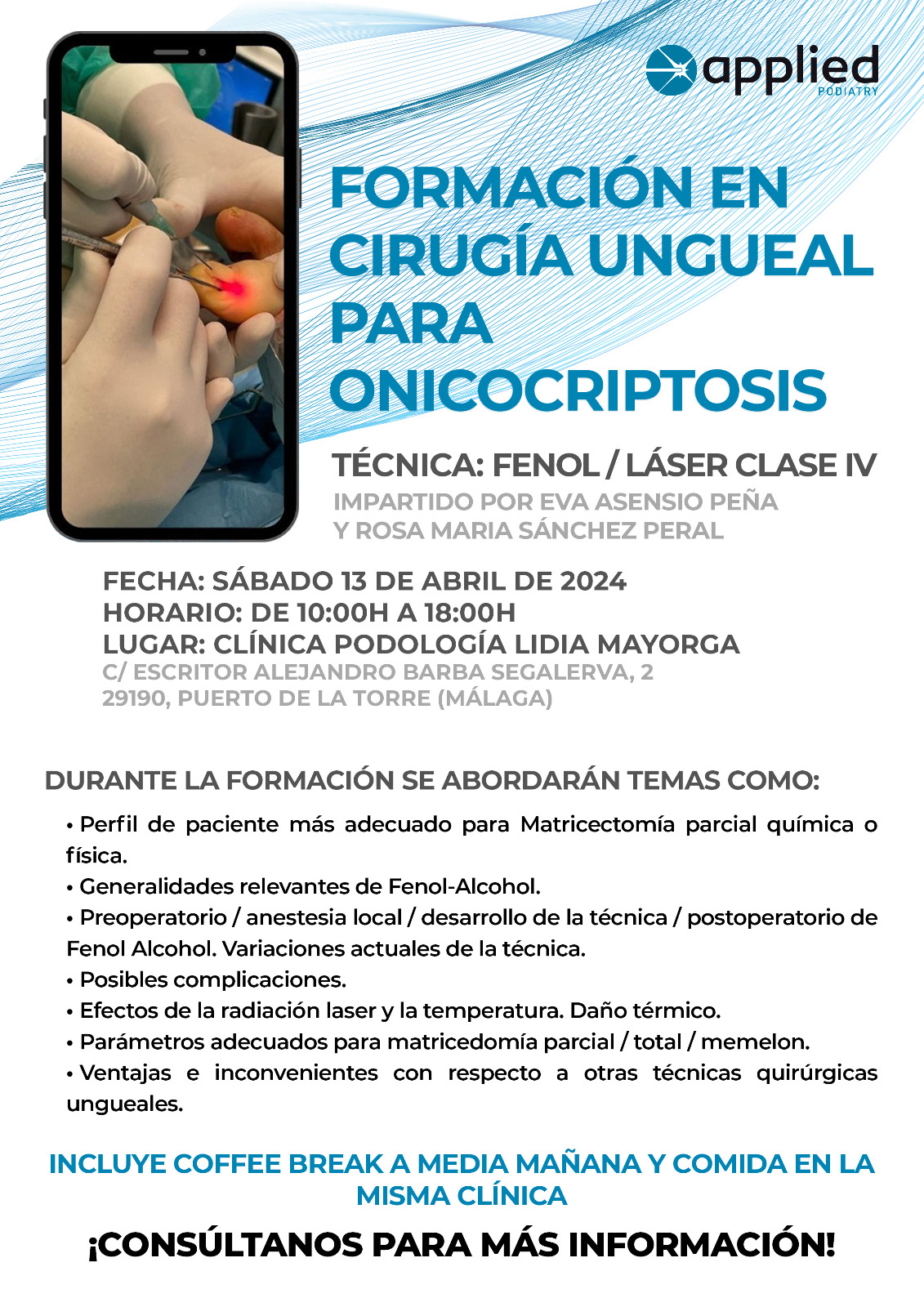 applied
PODIATRY

FORMACIÓN EN CIRUGÍA UNGUEAL PARA ONICOCRIPTOSIS

TÉCNICA: FENOL / LÁSER CLASE IV
IMPARTIDO POR EVA ASENSIO PEÑA Y ROSA MARIA SÁNCHEZ PERAL

FECHA: SÁBADO 13 DE ABRIL DE 2024
HORARIO: DE 10:00H A 18:00H
LUGAR: CLÍNICA PODOLOGÍA LIDIA MAYORGA
C/ ESCRITOR ALEJANDRO BARBA SEGALERVA, 2
29190, PUERTO DE LA TORRE (MÁLAGA)

DURANTE LA FORMACIÓN SE ABORDARÁN TEMAS COMO:

• Perfil de paciente más adecuado para Matricectomía parcial química o física.
• Generalidades relevantes de Fenol-Alcohol.
• Preoperatorio / anestesia local / desarrollo de la técnica / postoperatorio de Fenol Alcohol. Variaciones actuales de la técnica.
• Posibles complicaciones.
• Efectos de la radiación laser y la temperatura. Daño térmico.
• Parámetros adecuados para matricedomía parcial / total / memelon.
• Ventajas e inconvenientes con respecto a otras técnicas quirúrgicas ungueales.

INCLUYE COFFEE BREAK A MEDIA MAÑANA Y COMIDA EN LA MISMA CLÍNICA

¡CONSÚLTANOS PARA MÁS INFORMACIÓN!